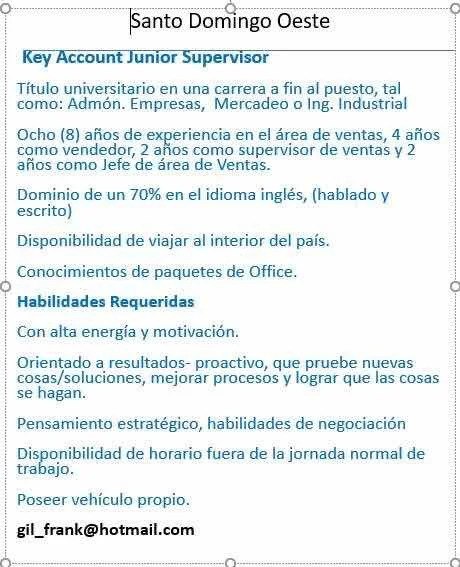 Santo Domingo Oeste

Key Account Junior Supervisor

Título universitario en una carrera a fin al puesto, tal como: Admón. Empresas, Mercadeo o Ing. Industrial

Ocho (8) años de experiencia en el área de ventas, 4 años como vendedor, 2 años como supervisor de ventas y 2 años como Jefe de área de Ventas.

Dominio de un 70% en el idioma inglés, (hablado y escrito)

Disponibilidad de viajar al interior del país.

Conocimientos de paquetes de Office.

Habilidades Requeridas

Con alta energía y motivación.

Orientado a resultados- proactivo, que pruebe nuevas cosas/soluciones, mejorar procesos y lograr que las cosas se hagan.

Pensamiento estratégico, habilidades de negociación

Disponibilidad de horario fuera de la jornada normal de trabajo.

Poseer vehículo propio.

gil_frank@hotmail.com